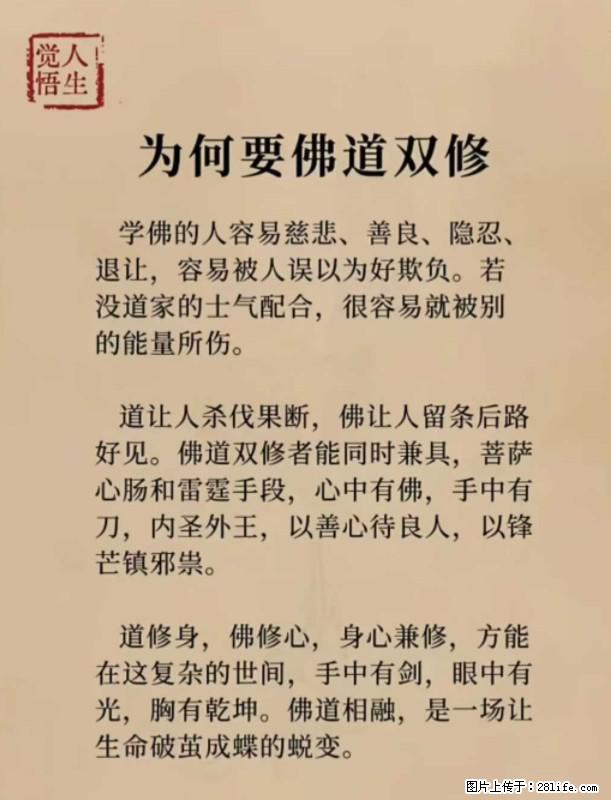 人生觉悟

为何要佛道双修

学佛的人容易慈悲、善良、隐忍、退让，容易被人误以为好欺负。若没道家的士气配合，很容易就被别的能量所伤。

道让人杀伐果断，佛让人留条后路好见。佛道双修者能同时兼具，菩萨心肠和雷霆手段，心中有佛，手中有刀，内圣外王，以善心待良人，以锋芒镇邪祟。

道修身，佛修心，身心兼修，方能在这复杂的世间，手中有剑，眼中有光，胸有乾坤。佛道相融，是一场让生命破茧成蝶的蜕变。

图片上传于：281life.com